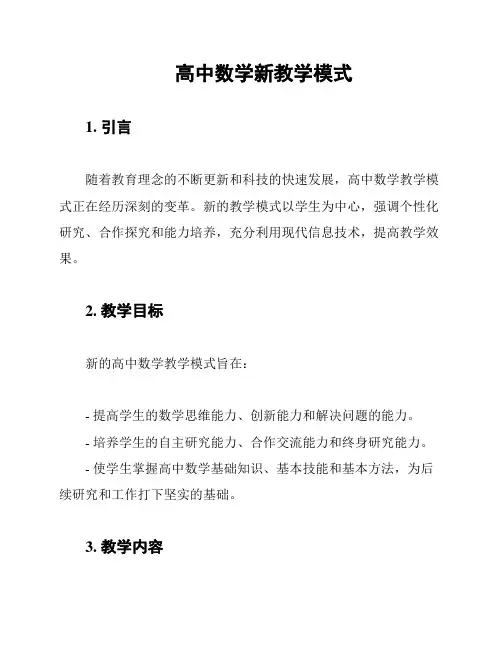 高中数学新教学模式

1. 引言

随着教育理念的不断更新和科技的快速发展，高中数学教学模式正在经历深刻的变革。新的教学模式以学生为中心，强调个性化研究、合作探究和能力培养，充分利用现代信息技术，提高教学效果。

2. 教学目标

新的高中数学教学模式旨在：

- 提高学生的数学思维能力、创新能力和解决问题的能力。
- 培养学生的自主研究能力、合作交流能力和终身研究能力。
- 使学生掌握高中数学基础知识、基本技能和基本方法，为后续研究和工作打下坚实的基础。

3. 教学内容